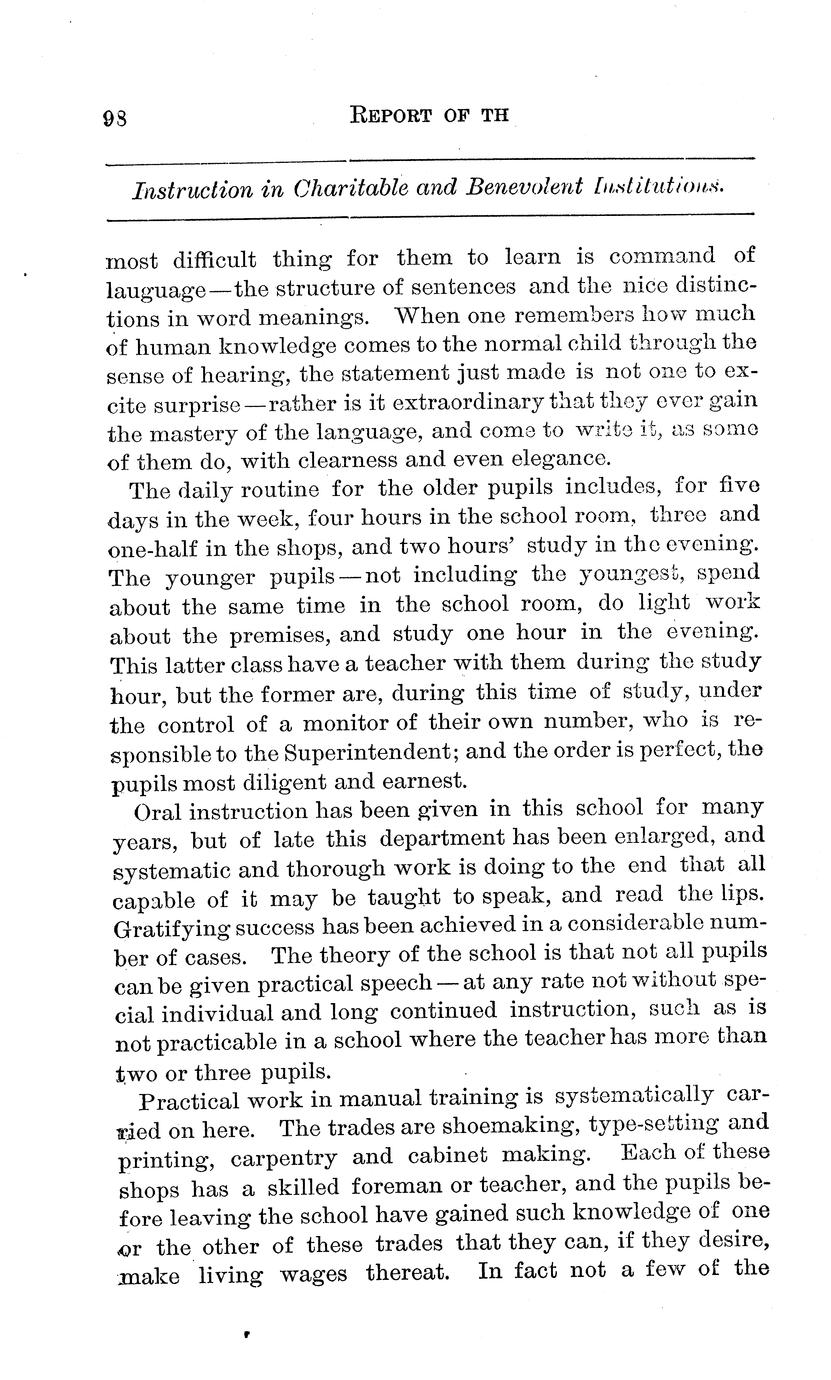 98 REPORT OF TH

Instruction in Charitable and Benevolent Institutions.

most difficult thing for them to learn is command of lauguage—the structure of sentences and the nice distinctions in word meanings. When one remembers how much of human knowledge comes to the normal child through the sense of hearing, the statement just made is not one to excite surprise—rather is it extraordinary that they ever gain the mastery of the language, and come to write it, as some of them do, with clearness and even elegance.

The daily routine for the older pupils includes, for five days in the week, four hours in the school room, three and one-half in the shops, and two hours' study in the evening. The younger pupils—not including the youngest, spend about the same time in the school room, do light work about the premises, and study one hour in the evening. This latter class have a teacher with them during the study hour, but the former are, during this time of study, under the control of a monitor of their own number, who is responsible to the Superintendent; and the order is perfect, the pupils most diligent and earnest.

Oral instruction has been given in this school for many years, but of late this department has been enlarged, and systematic and thorough work is doing to the end that all capable of it may be taught to speak, and read the lips. Gratifying success has been achieved in a considerable number of cases. The theory of the school is that not all pupils can be given practical speech—at any rate not without special individual and long continued instruction, such as is not practicable in a school where the teacher has more than two or three pupils.

Practical work in manual training is systematically carried on here. The trades are shoemaking, type-setting and printing, carpentry and cabinet making. Each of these shops has a skilled foreman or teacher, and the pupils before leaving the school have gained such knowledge of one or the other of these trades that they can, if they desire, make living wages thereat. In fact not a few of the